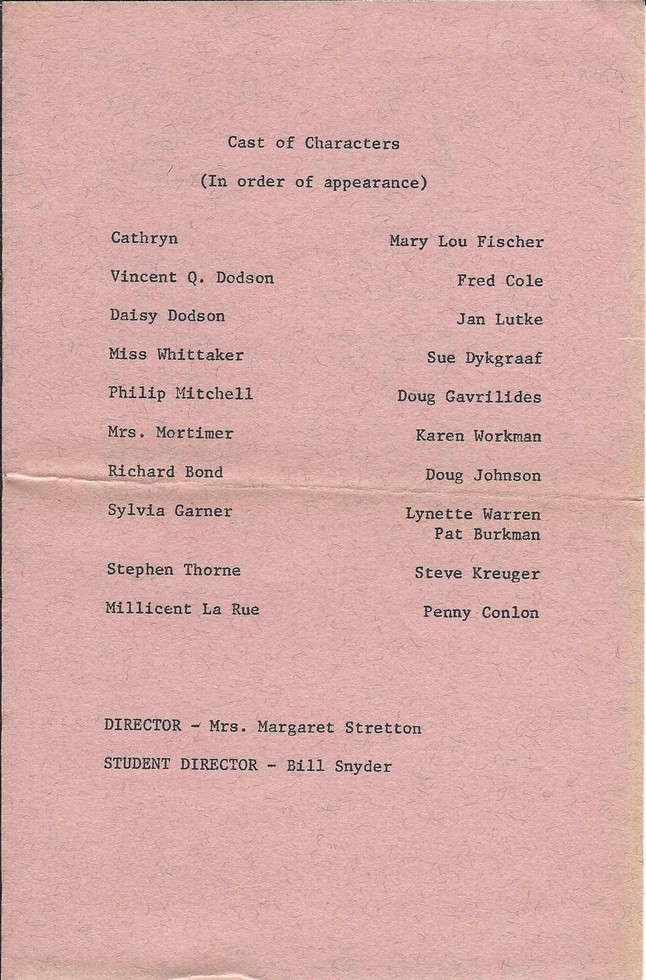 Cast of Characters
(In order of appearance)

| | |
|---|---|
| Cathryn | Mary Lou Fischer |
| Vincent Q. Dodson | Fred Cole |
| Daisy Dodson | Jan Lutke |
| Miss Whittaker | Sue Dykgraaf |
| Philip Mitchell | Doug Gavrilides |
| Mrs. Mortimer | Karen Workman |
| Richard Bond | Doug Johnson |
| Sylvia Garner | Lynette Warren Pat Burkman |
| Stephen Thorne | Steve Kreuger |
| Millicent La Rue | Penny Conlon |

DIRECTOR - Mrs. Margaret Stretton

STUDENT DIRECTOR - Bill Snyder